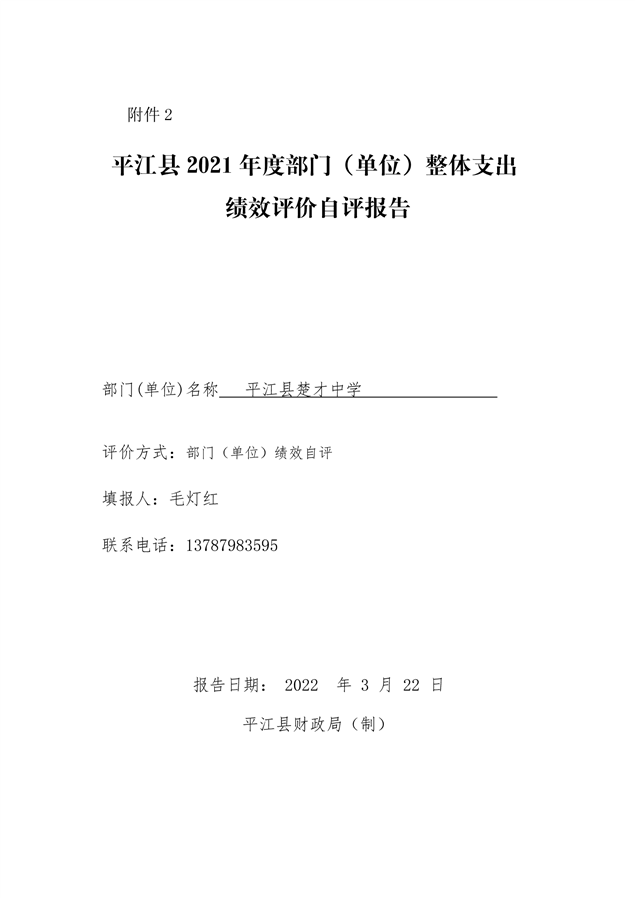 附件 2

平江县 2021 年度部门（单位）整体支出
绩效评价自评报告

部门(单位)名称 平江县楚才中学

评价方式：部门（单位）绩效自评

填报人：毛灯红

联系电话：13787983595

报告日期： 2022 年 3 月 22 日

平江县财政局（制）